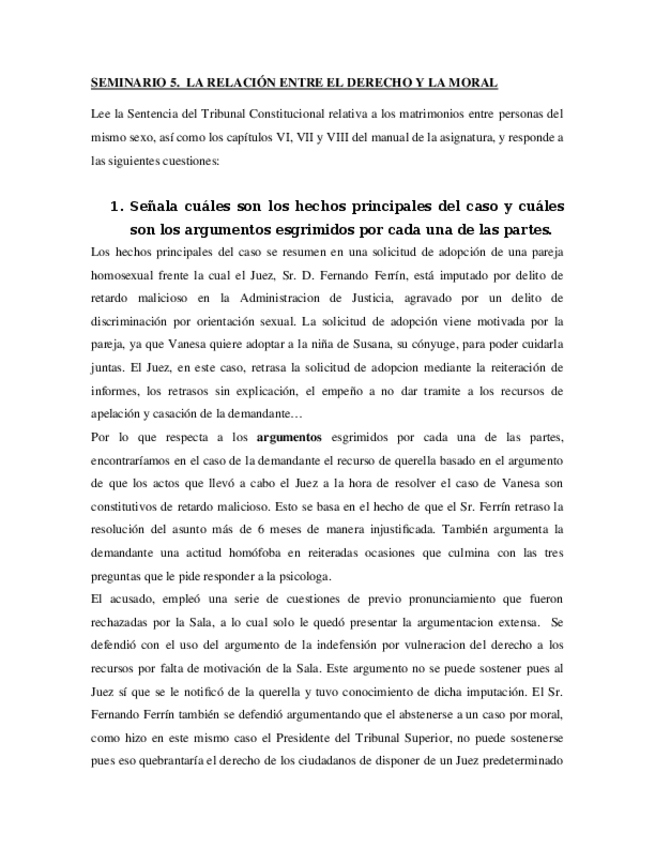 SEMINARIO 5. LA RELACIÓN ENTRE EL DERECHO Y LA MORAL

Lee la Sentencia del Tribunal Constitucional relativa a los matrimonios entre personas del mismo sexo, así como los capítulos VI, VII y VIII del manual de la asignatura, y responde a las siguientes cuestiones:

1. Señala cuáles son los hechos principales del caso y cuáles son los argumentos esgrimidos por cada una de las partes.

Los hechos principales del caso se resumen en una solicitud de adopción de una pareja homosexual frente la cual el Juez, Sr. D. Fernando Ferrín, está imputado por delito de retardo malicioso en la Administracion de Justicia, agravado por un delito de discriminación por orientación sexual. La solicitud de adopción viene motivada por la pareja, ya que Vanesa quiere adoptar a la niña de Susana, su cónyuge, para poder cuidarla juntas. El Juez, en este caso, retrasa la solicitud de adopcion mediante la reiteración de informes, los retrasos sin explicación, el empeño a no dar tramite a los recursos de apelación y casación de la demandante…

Por lo que respecta a los argumentos esgrimidos por cada una de las partes, encontraríamos en el caso de la demandante el recurso de querella basado en el argumento de que los actos que llevó a cabo el Juez a la hora de resolver el caso de Vanesa son constitutivos de retardo malicioso. Esto se basa en el hecho de que el Sr. Ferrín retraso la resolución del asunto más de 6 meses de manera injustificada. También argumenta la demandante una actitud homófoba en reiteradas ocasiones que culmina con las tres preguntas que le pide responder a la psicologa.

El acusado, empleó una serie de cuestiones de previo pronunciamiento que fueron rechazadas por la Sala, a lo cual solo le quedó presentar la argumentacion extensa. Se defendió con el uso del argumento de la indefensión por vulneracion del derecho a los recursos por falta de motivación de la Sala. Este argumento no se puede sostener pues al Juez sí que se le notificó de la querella y tuvo conocimiento de dicha imputación. El Sr. Fernando Ferrín también se defendió argumentando que el abstenerse a un caso por moral, como hizo en este mismo caso el Presidente del Tribunal Superior, no puede sostenerse pues eso quebrantaría el derecho de los ciudadanos de disponer de un Juez predeterminado